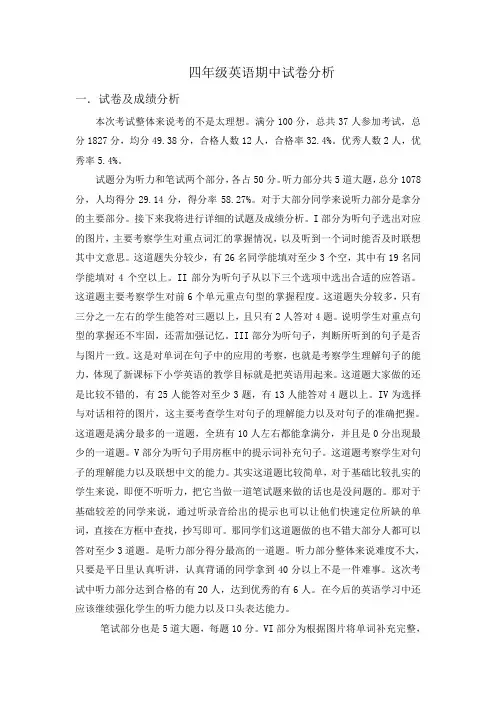 四年级英语期中试卷分析

一．试卷及成绩分析

本次考试整体来说考的不是太理想。满分 100 分，总共 37 人参加考试，总分 1827 分，均分 49.38 分，合格人数 12 人，合格率 32.4%。优秀人数 2 人，优秀率 5.4%。

试题分为听力和笔试两个部分，各占 50 分。听力部分共 5 道大题，总分 1078 分，人均得分 29.14 分，得分率 58.27%。对于大部分同学来说听力部分是拿分的主要部分。接下来我将进行详细的试题及成绩分析。I 部分为听句子选出对应的图片，主要考察学生对重点词汇的掌握情况，以及听到一个词时能否及时联想其中文意思。这道题失分较少，有 26 名同学能填对至少 3 个空，其中有 19 名同学能填对 4 个空以上。II 部分为听句子从以下三个选项中选出合适的应答语。这道题主要考察学生对前 6 个单元重点句型的掌握程度。这道题失分较多，只有三分之一左右的学生能答对三题以上，且只有 2 人答对 4 题。说明学生对重点句型的掌握还不牢固，还需加强记忆。III 部分为听句子，判断所听到的句子是否与图片一致。这是对单词在句子中的应用的考察，也就是考察学生理解句子的能力，体现了新课标下小学英语的教学目标就是把英语用起来。这道题大家做的还是比较不错的，有 25 人能答对至少 3 题，有 13 人能答对 4 题以上。IV 为选择与对话相符的图片，这主要考查学生对句子的理解能力以及对句子的准确把握。这道题是满分最多的一道题，全班有 10 人左右都能拿满分，并且是 0 分出现最少的一道题。V 部分为听句子用房框中的提示词补充句子。这道题考察学生对句子的理解能力以及联想中文的能力。其实这道题比较简单，对于基础比较扎实的学生来说，即便不听听力，把它当做一道笔试题来做的话也是没问题的。那对于基础较差的同学来说，通过听录音给出的提示也可以让他们快速定位所缺的单词，直接在方框中查找，抄写即可。那同学们这道题做的也不错大部分人都可以答对至少 3 道题。是听力部分得分最高的一道题。听力部分整体来说难度不大，只要是平日里认真听讲，认真背诵的同学拿到 40 分以上不是一件难事。这次考试中听力部分达到合格的有 20 人，达到优秀的有 6 人。在今后的英语学习中还应该继续强化学生的听力能力以及口头表达能力。

笔试部分也是 5 道大题，每题 10 分。VI 部分为根据图片将单词补充完整，